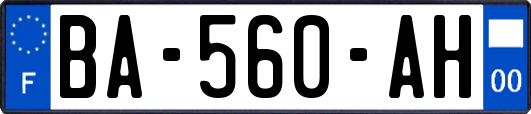 F

BA-560-AH

00